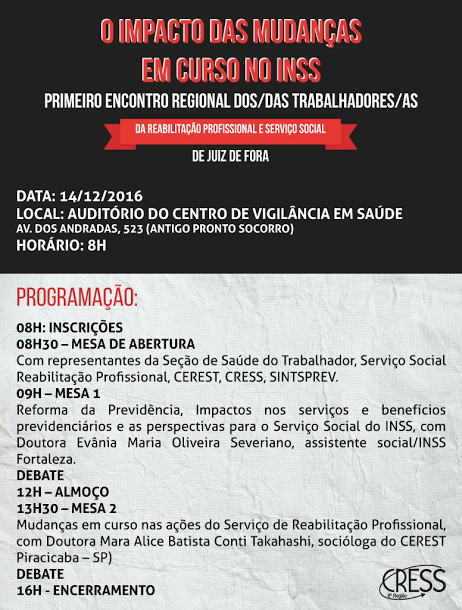 O IMPACTO DAS MUDANÇAS EM CURSO NO INSS

PRIMEIRO ENCONTRO REGIONAL DOS/DAS TRABALHADORES/AS

DA REABILITAÇÃO PROFISSIONAL E SERVIÇO SOCIAL

DE JUIZ DE FORA

DATA: 14/12/2016
LOCAL: AUDITÓRIO DO CENTRO DE VIGILÂNCIA EM SAÚDE
AV. DOS ANDRADAS, 523 (ANTIGO PRONTO SOCORRO)
HORÁRIO: 8H

PROGRAMAÇÃO:

08H: INSCRIÇÕES
08H30 – MESA DE ABERTURA
Com representantes da Seção de Saúde do Trabalhador, Serviço Social Reabilitação Profissional, CEREST, CRESS, SINTSPREV.
09H – MESA 1
Reforma da Previdência, Impactos nos serviços e benefícios previdenciários e as perspectivas para o Serviço Social do INSS, com Doutora Evânia Maria Oliveira Severiano, assistente social/INSS Fortaleza.
DEBATE
12H – ALMOÇO
13H30 – MESA 2
Mudanças em curso nas ações do Serviço de Reabilitação Profissional, com Doutora Mara Alice Batista Conti Takahashi, socióloga do CEREST Piracicaba – SP)
DEBATE
16H - ENCERRAMENTO

CRESS
6ª Região